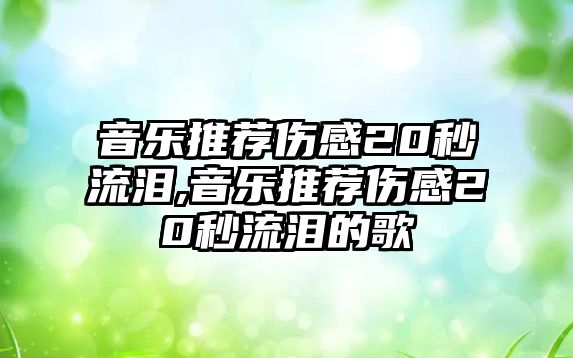 音乐推荐伤感20秒流泪,音乐推荐伤感20秒流泪的歌